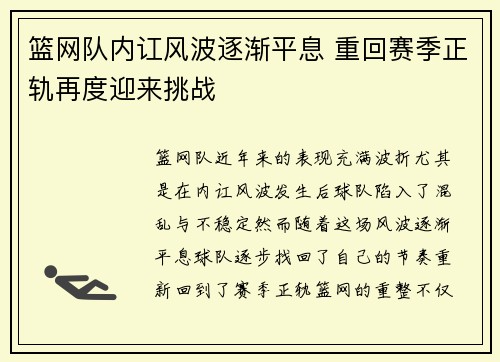 篮网队内讧风波逐渐平息 重回赛季正轨再度迎来挑战

篮网队近年来的表现充满波折尤其是在内讧风波发生后球队陷入了混乱与不稳定然而随着这场风波逐渐平息球队逐步找回了自己的节奏重新回到了赛季正轨篮网的重整不仅